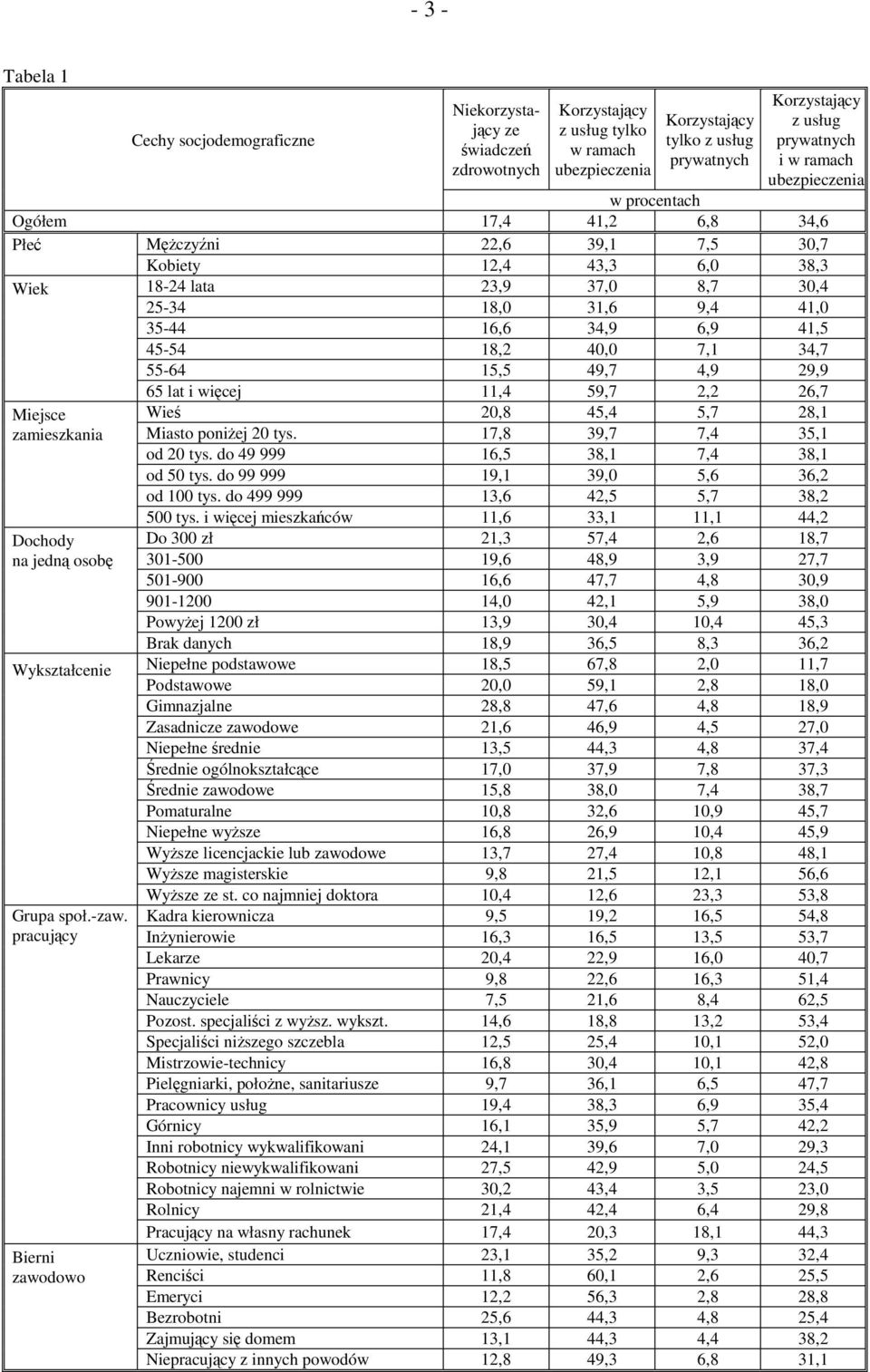 - 3 -

Tabela 1

| Cechy socjodemograficzne | | Niekorzystający ze świadczeń zdrowotnych | Korzystający z usług tylko w ramach ubezpieczenia | Korzystający tylko z usług prywatnych | Korzystający z usług prywatnych i w ramach ubezpieczenia |
|---|---|---|---|---|---|
| | | w procentach | | | |
| Ogółem | | 17,4 | 41,2 | 6,8 | 34,6 |
| Płeć | Mężczyźni | 22,6 | 39,1 | 7,5 | 30,7 |
| | Kobiety | 12,4 | 43,3 | 6,0 | 38,3 |
| Wiek | 18-24 lata | 23,9 | 37,0 | 8,7 | 30,4 |
| | 25-34 | 18,0 | 31,6 | 9,4 | 41,0 |
| | 35-44 | 16,6 | 34,9 | 6,9 | 41,5 |
| | 45-54 | 18,2 | 40,0 | 7,1 | 34,7 |
| | 55-64 | 15,5 | 49,7 | 4,9 | 29,9 |
| | 65 lat i więcej | 11,4 | 59,7 | 2,2 | 26,7 |
| Miejsce zamieszkania | Wieś | 20,8 | 45,4 | 5,7 | 28,1 |
| | Miasto poniżej 20 tys. | 17,8 | 39,7 | 7,4 | 35,1 |
| | od 20 tys. do 49 999 | 16,5 | 38,1 | 7,4 | 38,1 |
| | od 50 tys. do 99 999 | 19,1 | 39,0 | 5,6 | 36,2 |
| | od 100 tys. do 499 999 | 13,6 | 42,5 | 5,7 | 38,2 |
| | 500 tys. i więcej mieszkańców | 11,6 | 33,1 | 11,1 | 44,2 |
| Dochody na jedną osobę | Do 300 zł | 21,3 | 57,4 | 2,6 | 18,7 |
| | 301-500 | 19,6 | 48,9 | 3,9 | 27,7 |
| | 501-900 | 16,6 | 47,7 | 4,8 | 30,9 |
| | 901-1200 | 14,0 | 42,1 | 5,9 | 38,0 |
| | Powyżej 1200 zł | 13,9 | 30,4 | 10,4 | 45,3 |
| | Brak danych | 18,9 | 36,5 | 8,3 | 36,2 |
| Wykształcenie | Niepełne podstawowe | 18,5 | 67,8 | 2,0 | 11,7 |
| | Podstawowe | 20,0 | 59,1 | 2,8 | 18,0 |
| | Gimnazjalne | 28,8 | 47,6 | 4,8 | 18,9 |
| | Zasadnicze zawodowe | 21,6 | 46,9 | 4,5 | 27,0 |
| | Niepełne średnie | 13,5 | 44,3 | 4,8 | 37,4 |
| | Średnie ogólnokształcące | 17,0 | 37,9 | 7,8 | 37,3 |
| | Średnie zawodowe | 15,8 | 38,0 | 7,4 | 38,7 |
| | Pomaturalne | 10,8 | 32,6 | 10,9 | 45,7 |
| | Niepełne wyższe | 16,8 | 26,9 | 10,4 | 45,9 |
| | Wyższe licencjackie lub zawodowe | 13,7 | 27,4 | 10,8 | 48,1 |
| | Wyższe magisterskie | 9,8 | 21,5 | 12,1 | 56,6 |
| | Wyższe ze st. co najmniej doktora | 10,4 | 12,6 | 23,3 | 53,8 |
| Grupa społ.-zaw. pracujący | Kadra kierownicza | 9,5 | 19,2 | 16,5 | 54,8 |
| | Inżynierowie | 16,3 | 16,5 | 13,5 | 53,7 |
| | Lekarze | 20,4 | 22,9 | 16,0 | 40,7 |
| | Prawnicy | 9,8 | 22,6 | 16,3 | 51,4 |
| | Nauczyciele | 7,5 | 21,6 | 8,4 | 62,5 |
| | Pozost. specjaliści z wyższ. wykszt. | 14,6 | 18,8 | 13,2 | 53,4 |
| | Specjaliści niższego szczebla | 12,5 | 25,4 | 10,1 | 52,0 |
| | Mistrzowie-technicy | 16,8 | 30,4 | 10,1 | 42,8 |
| | Pielęgniarki, położne, sanitariusze | 9,7 | 36,1 | 6,5 | 47,7 |
| | Pracownicy usług | 19,4 | 38,3 | 6,9 | 35,4 |
| | Górnicy | 16,1 | 35,9 | 5,7 | 42,2 |
| | Inni robotnicy wykwalifikowani | 24,1 | 39,6 | 7,0 | 29,3 |
| | Robotnicy niewykwalifikowani | 27,5 | 42,9 | 5,0 | 24,5 |
| | Robotnicy najemni w rolnictwie | 30,2 | 43,4 | 3,5 | 23,0 |
| | Rolnicy | 21,4 | 42,4 | 6,4 | 29,8 |
| | Pracujący na własny rachunek | 17,4 | 20,3 | 18,1 | 44,3 |
| Bierni zawodowo | Uczniowie, studenci | 23,1 | 35,2 | 9,3 | 32,4 |
| | Renciści | 11,8 | 60,1 | 2,6 | 25,5 |
| | Emeryci | 12,2 | 56,3 | 2,8 | 28,8 |
| | Bezrobotni | 25,6 | 44,3 | 4,8 | 25,4 |
| | Zajmujący się domem | 13,1 | 44,3 | 4,4 | 38,2 |
| | Niepracujący z innych powodów | 12,8 | 49,3 | 6,8 | 31,1 |